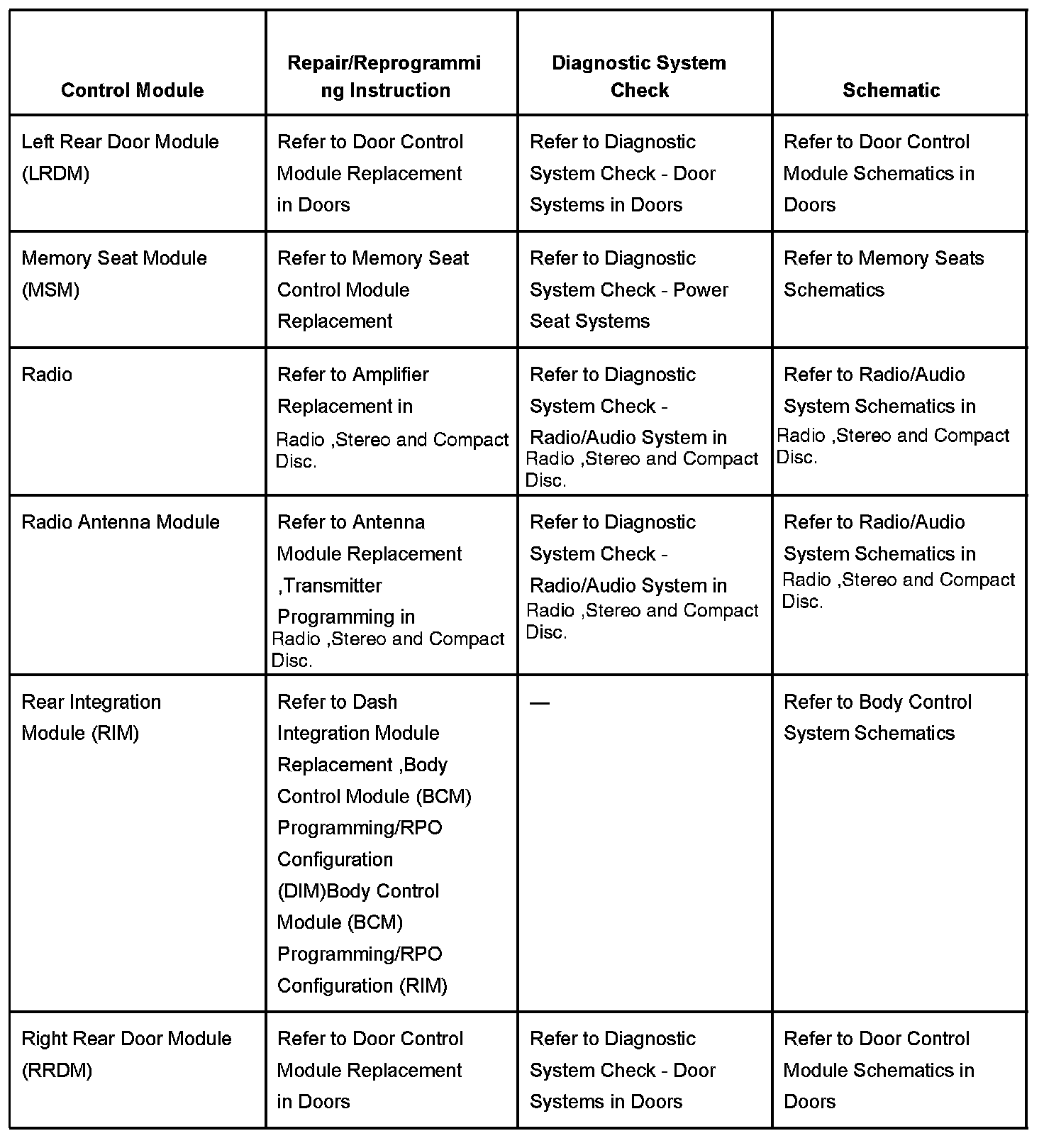 | Control Module | Repair/Reprogramming Instruction | Diagnostic System Check | Schematic |
|---|---|---|---|
| Left Rear Door Module (LRDM) | Refer to Door Control Module Replacement in Doors | Refer to Diagnostic System Check - Door Systems in Doors | Refer to Door Control Module Schematics in Doors |
| Memory Seat Module (MSM) | Refer to Memory Seat Control Module Replacement | Refer to Diagnostic System Check - Power Seat Systems | Refer to Memory Seats Schematics |
| Radio | Refer to Amplifier Replacement in Radio ,Stereo and Compact Disc. | Refer to Diagnostic System Check - Radio/Audio System in Radio ,Stereo and Compact Disc. | Refer to Radio/Audio System Schematics in Radio ,Stereo and Compact Disc. |
| Radio Antenna Module | Refer to Antenna Module Replacement ,Transmitter Programming in Radio ,Stereo and Compact Disc. | Refer to Diagnostic System Check - Radio/Audio System in Radio ,Stereo and Compact Disc. | Refer to Radio/Audio System Schematics in Radio ,Stereo and Compact Disc. |
| Rear Integration Module (RIM) | Refer to Dash Integration Module Replacement ,Body Control Module (BCM) Programming/RPO Configuration (DIM)Body Control Module (BCM) Programming/RPO Configuration (RIM) | — | Refer to Body Control System Schematics |
| Right Rear Door Module (RRDM) | Refer to Door Control Module Replacement in Doors | Refer to Diagnostic System Check - Door Systems in Doors | Refer to Door Control Module Schematics in Doors |